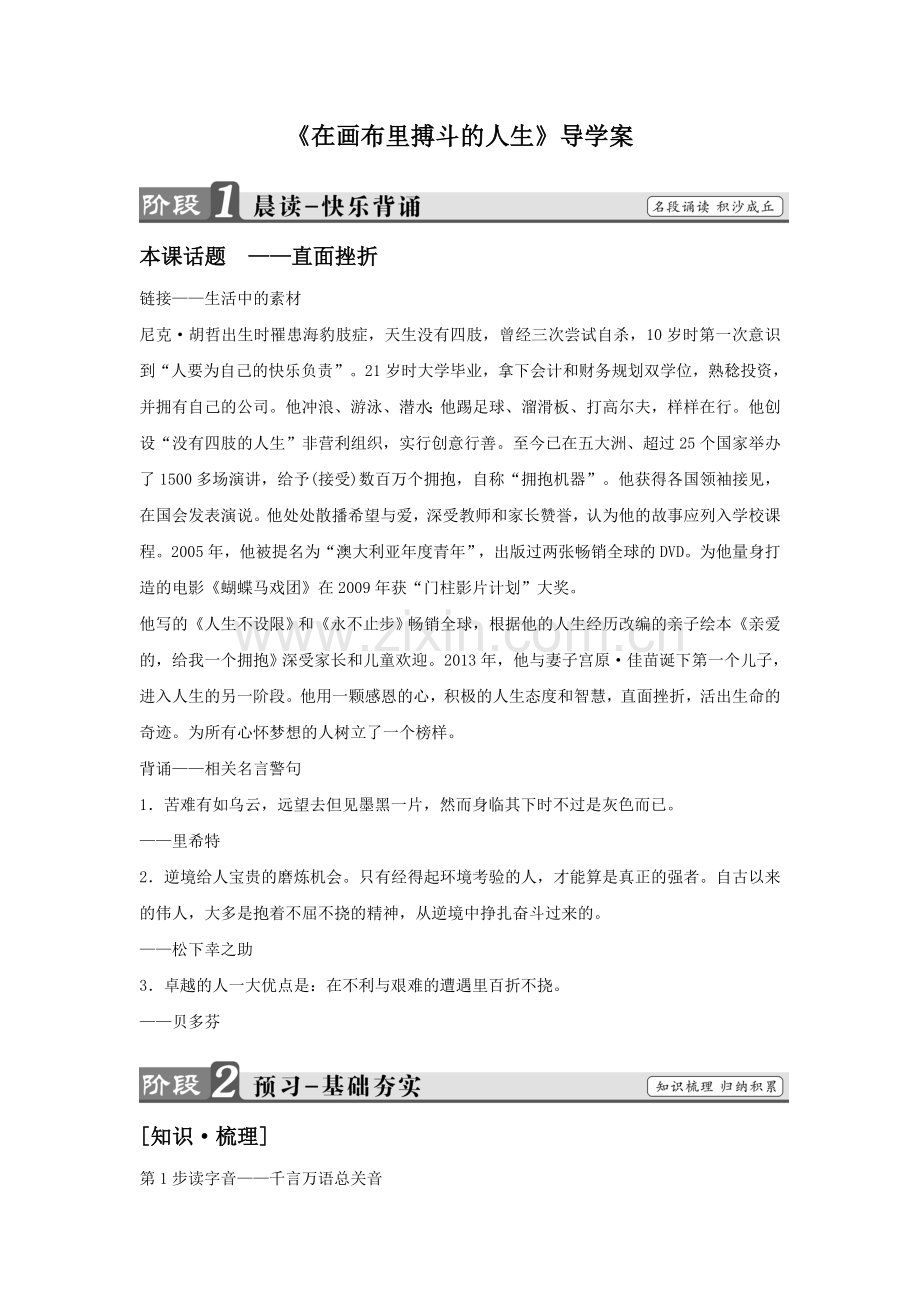 《在画布里搏斗的人生》导学案

阶段1 晨读-快乐背诵

名段诵读 积沙成丘

本课话题 ——直面挫折

链接——生活中的素材

尼克·胡哲出生时罹患海豹肢症，天生没有四肢，曾经三次尝试自杀，10岁时第一次意识到“人要为自己的快乐负责”。21岁时大学毕业，拿下会计和财务规划双学位，熟稔投资，并拥有自己的公司。他冲浪、游泳、潜水;他踢足球、溜滑板、打高尔夫，样样在行。他创设“没有四肢的人生”非营利组织，实行创意行善。至今已在五大洲、超过25个国家举办了1500多场演讲，给予(接受)数百万个拥抱，自称“拥抱机器”。他获得各国领袖接见，在国会发表演说。他处处散播希望与爱，深受教师和家长赞誉，认为他的故事应列入学校课程。2005年，他被提名为“澳大利亚年度青年”，出版过两张畅销全球的DVD。为他量身打造的电影《蝴蝶马戏团》在2009年获“门柱影片计划”大奖。

他写的《人生不设限》和《永不止步》畅销全球，根据他的人生经历改编的亲子绘本《亲爱的，给我一个拥抱》深受家长和儿童欢迎。2013年，他与妻子宫原·佳苗诞下第一个儿子，进入人生的另一阶段。他用一颗感恩的心，积极的人生态度和智慧，直面挫折，活出生命的奇迹。为所有心怀梦想的人树立了一个榜样。

背诵——相关名言警句

1.苦难有如乌云，远望去但见墨黑一片，然而身临其下时不过是灰色而已。

——里希特

2.逆境给人宝贵的磨炼机会。只有经得起环境考验的人，才能算是真正的强者。自古以来的伟人，大多是抱着不屈不挠的精神，从逆境中挣扎奋斗过来的。

——松下幸之助

3.卓越的人一大优点是：在不利与艰难的遭遇里百折不挠。

——贝多芬

阶段2 预习-基础夯实

知识梳理 归纳积累

[知识·梳理]

第1步读字音——千言万语总关音

www.zixin.com.cn